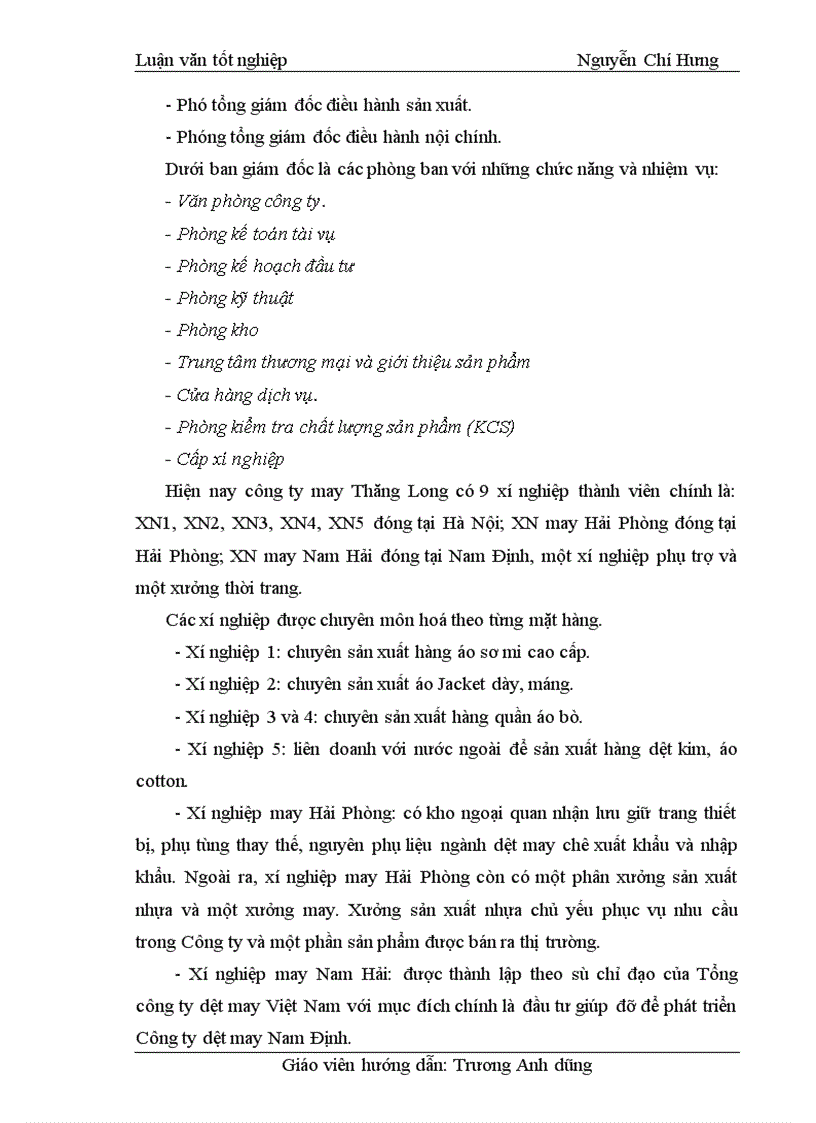 Luận văn tốt nghiệp Nguyễn Chí Hưng

- Phó tổng giám đốc điều hành sản xuất.

- Phóng tổng giám đốc điều hành nội chính.

Dưới ban giám đốc là các phòng ban với những chức năng và nhiệm vụ:

- Văn phòng công ty.

- Phòng kế toán tài vụ

- Phòng kế hoạch đầu tư

- Phòng kỹ thuật

- Phòng kho

- Trung tâm thương mại và giới thiệu sản phẩm

- Cửa hàng dịch vụ.

- Phòng kiểm tra chất lượng sản phẩm (KCS)

- Cấp xí nghiệp

Hiện nay công ty may Thăng Long có 9 xí nghiệp thành viên chính là: XN1, XN2, XN3, XN4, XN5 đóng tại Hà Nội; XN may Hải Phòng đóng tại Hải Phòng; XN may Nam Hải đóng tại Nam Định, một xí nghiệp phụ trợ và một xưởng thời trang.

Các xí nghiệp được chuyên môn hoá theo từng mặt hàng.

- Xí nghiệp 1: chuyên sản xuất hàng áo sơ mi cao cấp.

- Xí nghiệp 2: chuyên sản xuất áo Jacket dày, máng.

- Xí nghiệp 3 và 4: chuyên sản xuất hàng quần áo bò.

- Xí nghiệp 5: liên doanh với nước ngoài để sản xuất hàng dệt kim, áo cotton.

- Xí nghiệp may Hải Phòng: có kho ngoại quan nhận lưu giữ trang thiết bị, phụ tùng thay thế, nguyên phụ liệu ngành dệt may chê xuất khẩu và nhập khẩu. Ngoài ra, xí nghiệp may Hải Phòng còn có một phân xưởng sản xuất nhựa và một xưởng may. Xưởng sản xuất nhựa chủ yếu phục vụ nhu cầu trong Công ty và một phần sản phẩm được bán ra thị trường.

- Xí nghiệp may Nam Hải: được thành lập theo sù chỉ đạo của Tổng công ty dệt may Việt Nam với mục đích chính là đầu tư giúp đỡ để phát triển Công ty dệt may Nam Định.

Giáo viên hướng dẫn: Trương Anh dũng